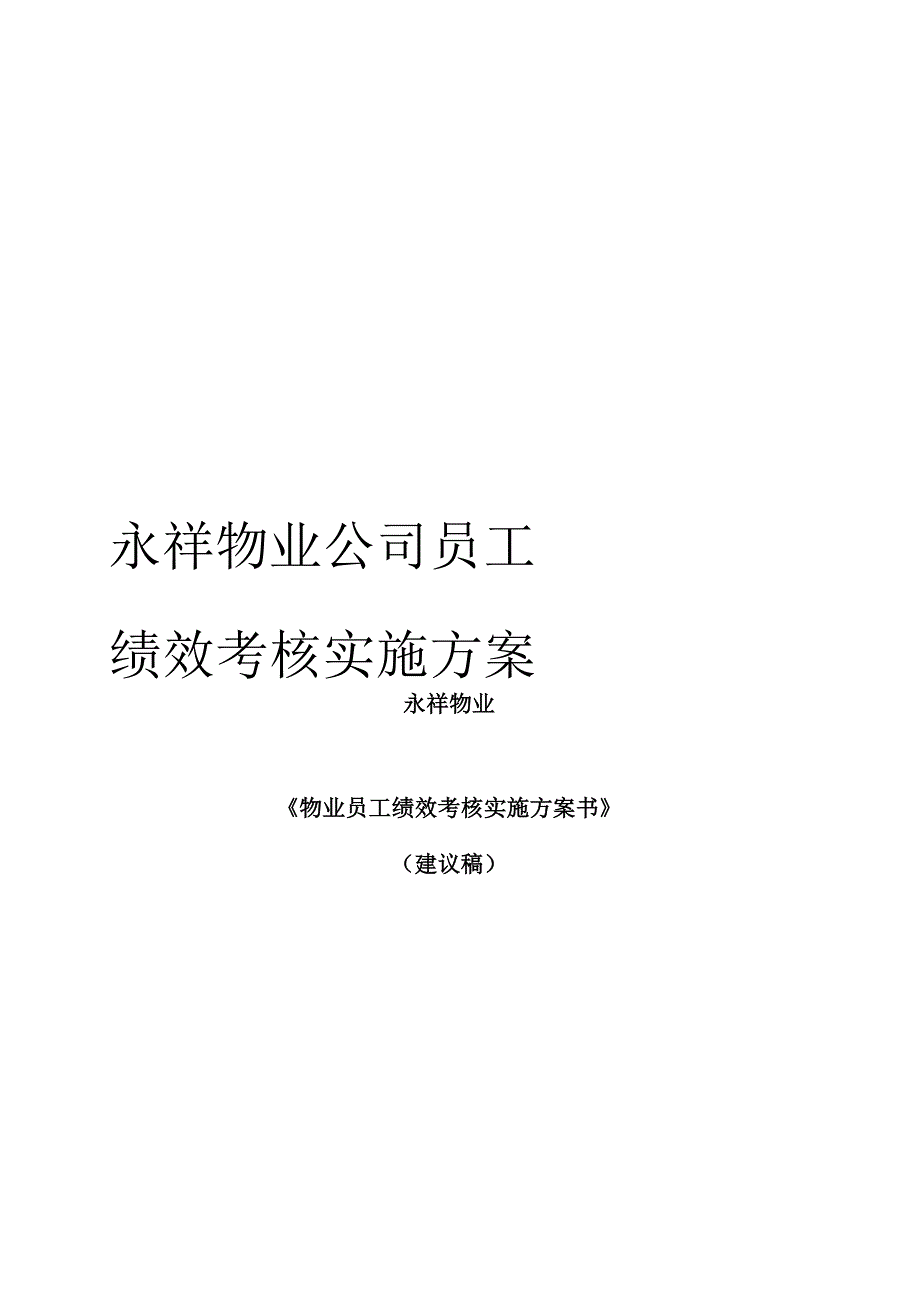 永祥物业公司员工

绩效考核实施方案

永祥物业

《物业员工绩效考核实施方案书》

（建议稿）